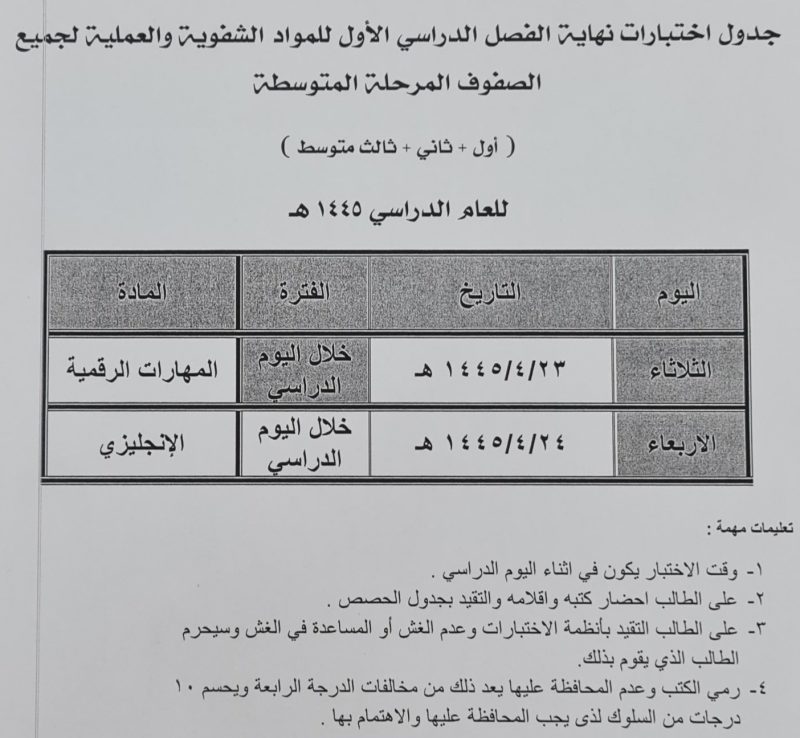 جدول اختبارات نهاية الفصل الدراسي الأول للمواد الشفوية والعملية لجميع الصفوف المرحلة المتوسطة

( أول + ثاني + ثالث متوسط )

للعام الدراسي ١٤٤٥ هـ

| اليوم | التاريخ | الفترة | المادة |
|---|---|---|---|
| الثلاثاء | ١٤٤٥/٤/٢٣ هـ | خلال اليوم الدراسي | المهارات الرقمية |
| الاربعاء | ١٤٤٥/٤/٢٤ هـ | خلال اليوم الدراسي | الإنجليزي |

تعليمات مهمة :

١- وقت الاختبار يكون في اثناء اليوم الدراسي .
٢- على الطالب احضار كتبه واقلامه والتقيد بجدول الحصص .
٣- على الطالب التقيد بأنظمة الاختبارات وعدم الغش أو المساعدة في الغش وسيحرم الطالب الذي يقوم بذلك.
٤- رمي الكتب وعدم المحافظة عليها يعد ذلك من مخالفات الدرجة الرابعة ويحسم ١٠ درجات من السلوك لذى يجب المحافظة عليها والاهتمام بها .